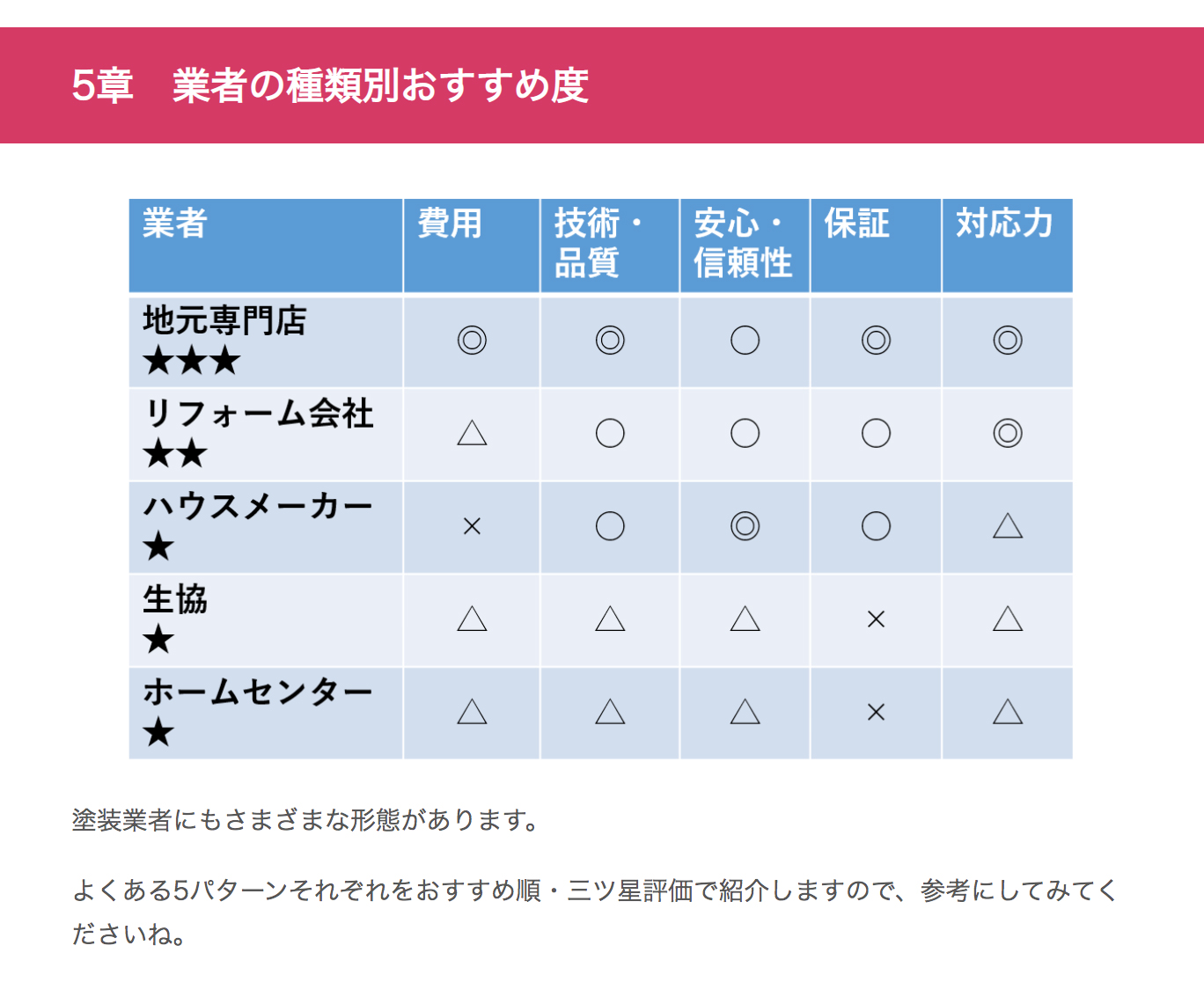 5章　業者の種類別おすすめ度

| 業者 | 費用 | 技術・品質 | 安心・信頼性 | 保証 | 対応力 |
|---|---|---|---|---|---|
| 地元専門店 ★★★ | ◎ | ◎ | ○ | ◎ | ◎ |
| リフォーム会社 ★★ | △ | ○ | ○ | ○ | ◎ |
| ハウスメーカー ★ | × | ○ | ◎ | ○ | △ |
| 生協 ★ | △ | △ | △ | × | △ |
| ホームセンター ★ | △ | △ | △ | × | △ |

塗装業者にもさまざまな形態があります。

よくある5パターンそれぞれをおすすめ順・三ツ星評価で紹介しますので、参考にしてみてくださいね。